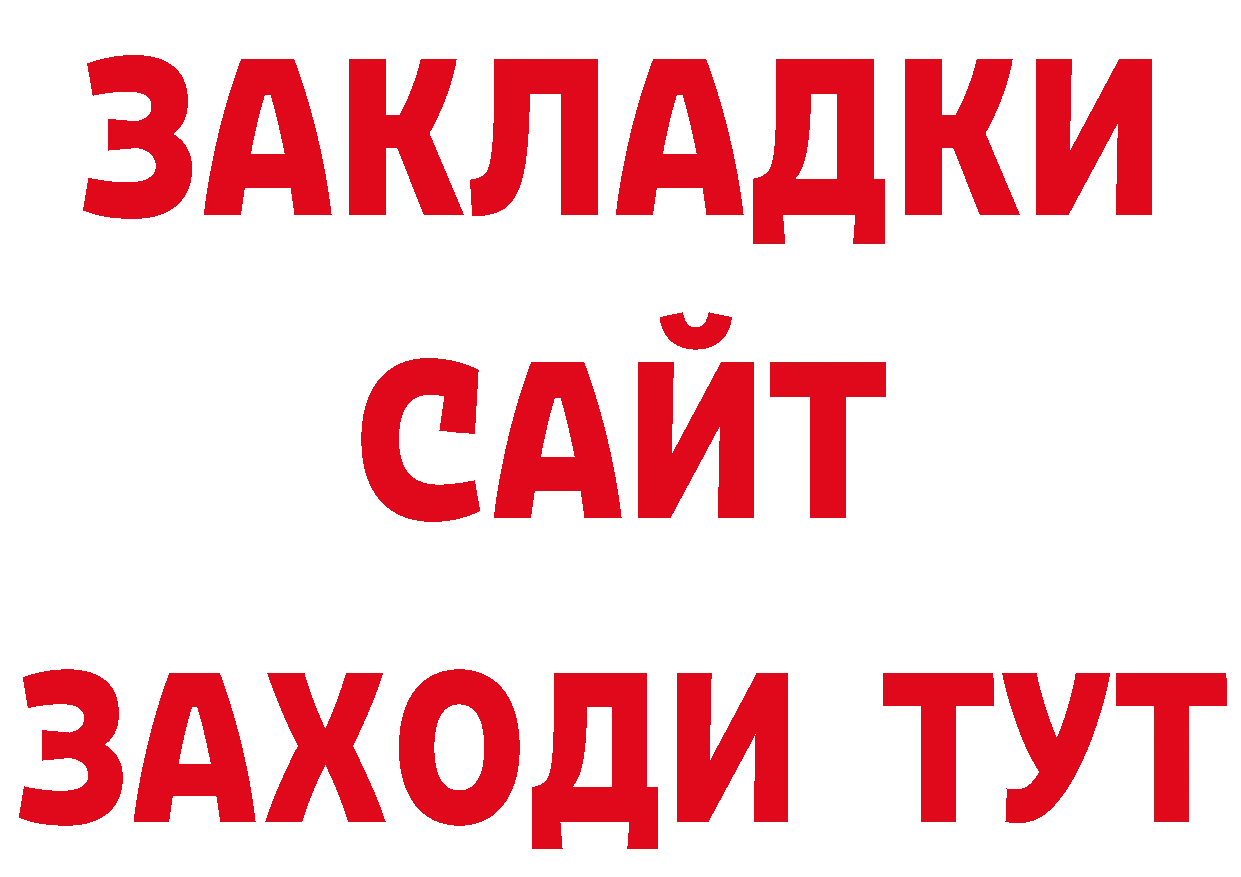 ЗАКЛАДКИ
САЙТ
ЗАХОДИ ТУТ